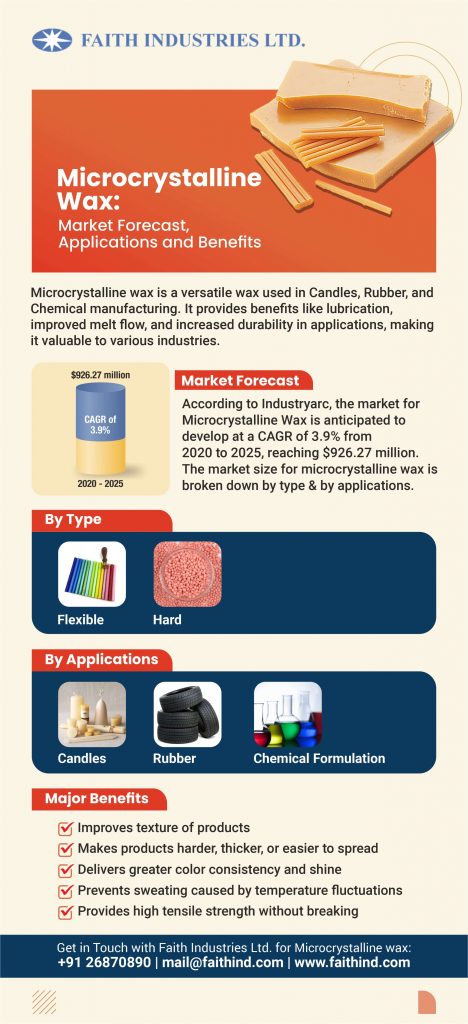 FAITH INDUSTRIES LTD.

Microcrystalline Wax:
Market Forecast, Applications and Benefits

Microcrystalline wax is a versatile wax used in Candles, Rubber, and Chemical manufacturing. It provides benefits like lubrication, improved melt flow, and increased durability in applications, making it valuable to various industries.

$926.27 million

CAGR of 3.9%

2020 - 2025

Market Forecast

According to Industryarc, the market for Microcrystalline Wax is anticipated to develop at a CAGR of 3.9% from 2020 to 2025, reaching $926.27 million. The market size for microcrystalline wax is broken down by type & by applications.

By Type

Flexible

Hard

By Applications

Candles

Rubber

Chemical Formulation

Major Benefits

Improves texture of products
Makes products harder, thicker, or easier to spread
Delivers greater color consistency and shine
Prevents sweating caused by temperature fluctuations
Provides high tensile strength without breaking

Get in Touch with Faith Industries Ltd. for Microcrystalline wax:
+91 26870890 | mail@faithind.com | www.faithind.com